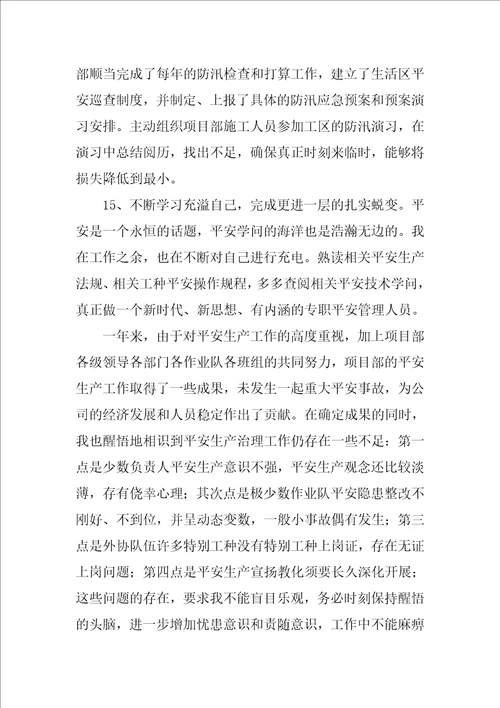 部顺当完成了每年的防汛检查和打算工作，建立了生活区平安巡查制度，并制定、上报了具体的防汛应急预案和预案演习安排。主动组织项目部施工人员参加工区的防汛演习，在演习中总结阅历，找出不足，确保真正时刻来临时，能够将损失降低到最小。

15、不断学习充溢自己，完成更进一层的扎实蜕变。平安是一个永恒的话题，平安学问的海洋也是浩瀚无边的。我在工作之余，也在不断对自己进行充电。熟读相关平安生产法规、相关工种平安操作规程，多多查阅相关平安技术学问，真正做一个新时代、新思想、有内涵的专职平安管理人员。

一年来，由于对平安生产工作的高度重视，加上项目部各级领导各部门各作业队各班组的共同努力，项目部的平安生产工作取得了一些成果，未发生一起重大平安事故，为公司的经济发展和人员稳定作出了贡献。在确定成果的同时，我也醒悟地相识到平安生产治理工作仍存在一些不足：第一点是少数负责人平安生产意识不强，平安生产观念还比较淡薄，存有侥幸心理；其次点是极少数作业队平安隐患整改不刚好、不到位，并呈动态变数，一般小事故偶有发生；第三点是外协队伍许多特别工种没有特别工种上岗证，存在无证上岗问题；第四点是平安生产宣扬教化须要长久深化开展；这些问题的存在，要求我不能盲目乐观，务必时刻保持醒悟的头脑，进一步增加忧患意识和责随意识，工作中不能麻痹